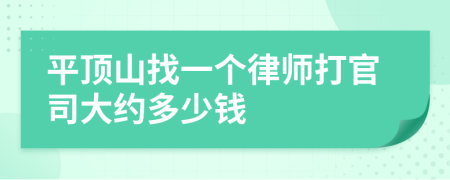 平顶山找一个律师打官司大约多少钱